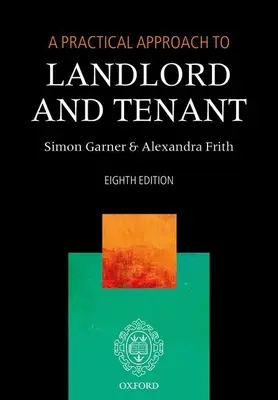 A PRACTICAL APPROACH TO

LANDLORD AND TENANT

Simon Garner & Alexandra Frith

EIGHTH EDITION

OXFORD